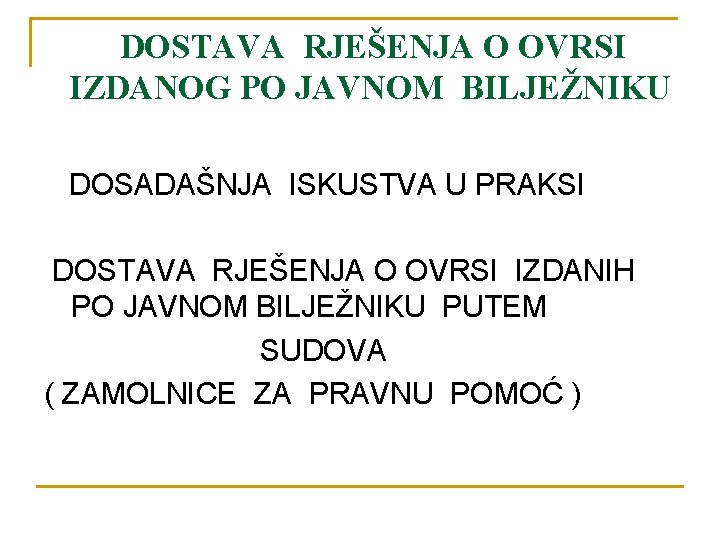 DOSTAVA RJEŠENJA O OVRSI IZDANOG PO JAVNOM BILJEŽNIKU

DOSADAŠNJA ISKUSTVA U PRAKSI

DOSTAVA RJEŠENJA O OVRSI IZDANIH PO JAVNOM BILJEŽNIKU PUTEM SUDOVA

( ZAMOLNICE ZA PRAVNU POMOĆ )